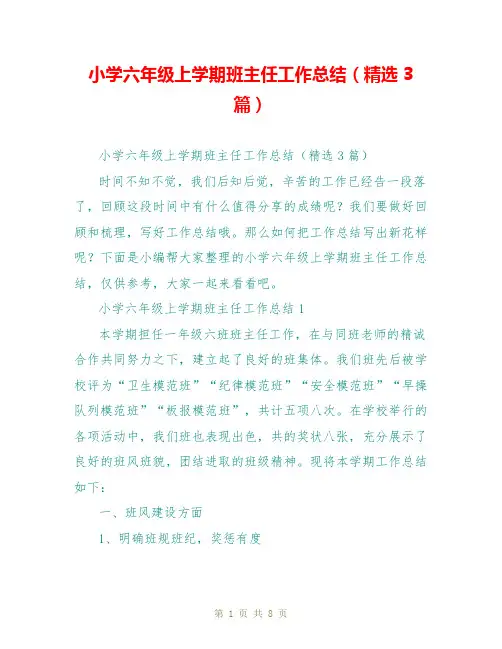 小学六年级上学期班主任工作总结（精选 3 篇）

小学六年级上学期班主任工作总结（精选 3 篇）

时间不知不觉，我们后知后觉，辛苦的工作已经告一段落了，回顾这段时间中有什么值得分享的成绩呢？我们要做好回顾和梳理，写好工作总结哦。那么如何把工作总结写出新花样呢？下面是小编帮大家整理的小学六年级上学期班主任工作总结，仅供参考，大家一起来看看吧。

小学六年级上学期班主任工作总结 1

本学期担任一年级六班班主任工作，在与同班老师的精诚合作共同努力之下，建立起了良好的班集体。我们班先后被学校评为“卫生模范班”“纪律模范班”“安全模范班”“早操队列模范班”“板报模范班”，共计五项八次。在学校举行的各项活动中，我们班也表现出色，共的奖状八张，充分展示了良好的班风班貌，团结进取的班级精神。现将本学期工作总结如下：

一、班风建设方面

1、明确班规班纪，奖惩有度

第 1 页 共 8 页